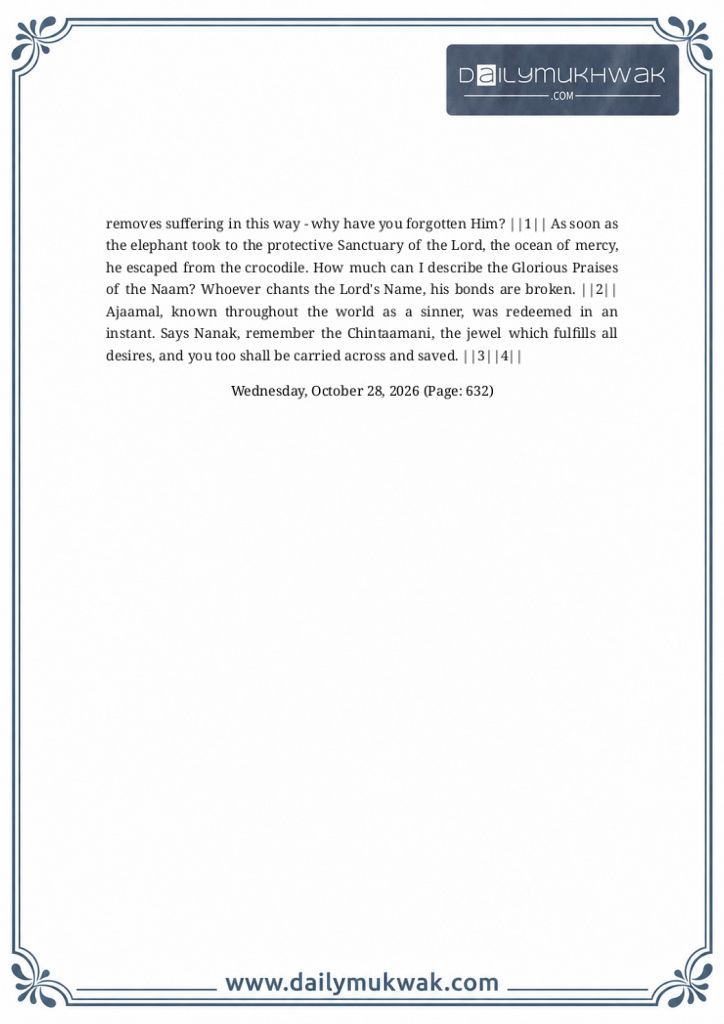 DAILYMUKHWAK
.COM

removes suffering in this way - why have you forgotten Him? ||1|| As soon as the elephant took to the protective Sanctuary of the Lord, the ocean of mercy, he escaped from the crocodile. How much can I describe the Glorious Praises of the Naam? Whoever chants the Lord's Name, his bonds are broken. ||2|| Ajaamal, known throughout the world as a sinner, was redeemed in an instant. Says Nanak, remember the Chintaamani, the jewel which fulfills all desires, and you too shall be carried across and saved. ||3||4||

Wednesday, October 28, 2026 (Page: 632)

www.dailymukwak.com